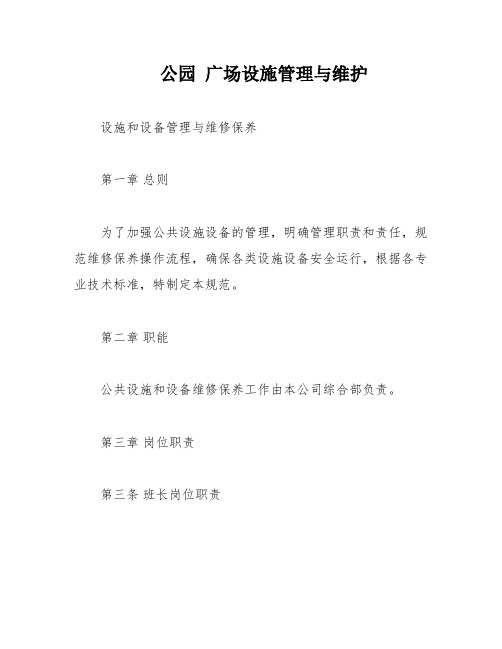 公园 广场设施管理与维护

设施和设备管理与维修保养

第一章 总则

为了加强公共设施设备的管理，明确管理职责和责任，规范维修保养操作流程，确保各类设施设备安全运行，根据各专业技术标准，特制定本规范。

第二章 职能

公共设施和设备维修保养工作由本公司综合部负责。

第三章 岗位职责

第三条 班长岗位职责